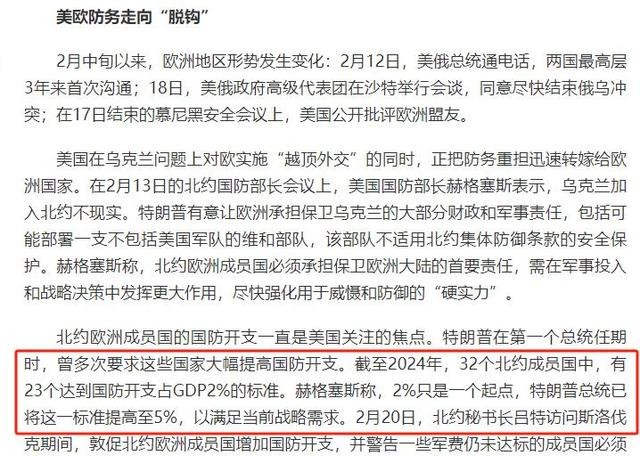 美欧防务走向“脱钩”

2月中旬以来，欧洲地区形势发生变化：2月12日，美俄总统通电话，两国最高层3年来首次沟通；18日，美俄政府高级代表团在沙特举行会谈，同意尽快结束俄乌冲突；在17日结束的慕尼黑安全会议上，美国公开批评欧洲盟友。

美国在乌克兰问题上对欧实施“越顶外交”的同时，正把防务重担迅速转嫁给欧洲国家。在2月13日的北约国防部长会议上，美国国防部长赫格塞斯表示，乌克兰加入北约不现实。特朗普有意让欧洲承担保卫乌克兰的大部分财政和军事责任，包括可能部署一支不包括美国军队的维和部队，该部队不适用北约集体防御条款的安全保护。赫格塞斯称，北约欧洲成员国必须承担保卫欧洲大陆的首要责任，需在军事投入和战略决策中发挥更大作用，尽快强化用于威慑和防御的“硬实力”。

北约欧洲成员国的国防开支一直是美国关注的焦点。特朗普在第一个总统任期时，曾多次要求这些国家大幅提高国防开支。截至2024年，32个北约成员国中，有23个达到国防开支占GDP2%的标准。赫格塞斯称，2%只是一个起点，特朗普总统已将这一标准提高至5%，以满足当前战略需求。2月20日，北约秘书长吕特访问斯洛伐克期间，敦促北约欧洲成员国增加国防开支，并警告一些军费仍未达标的成员国必须